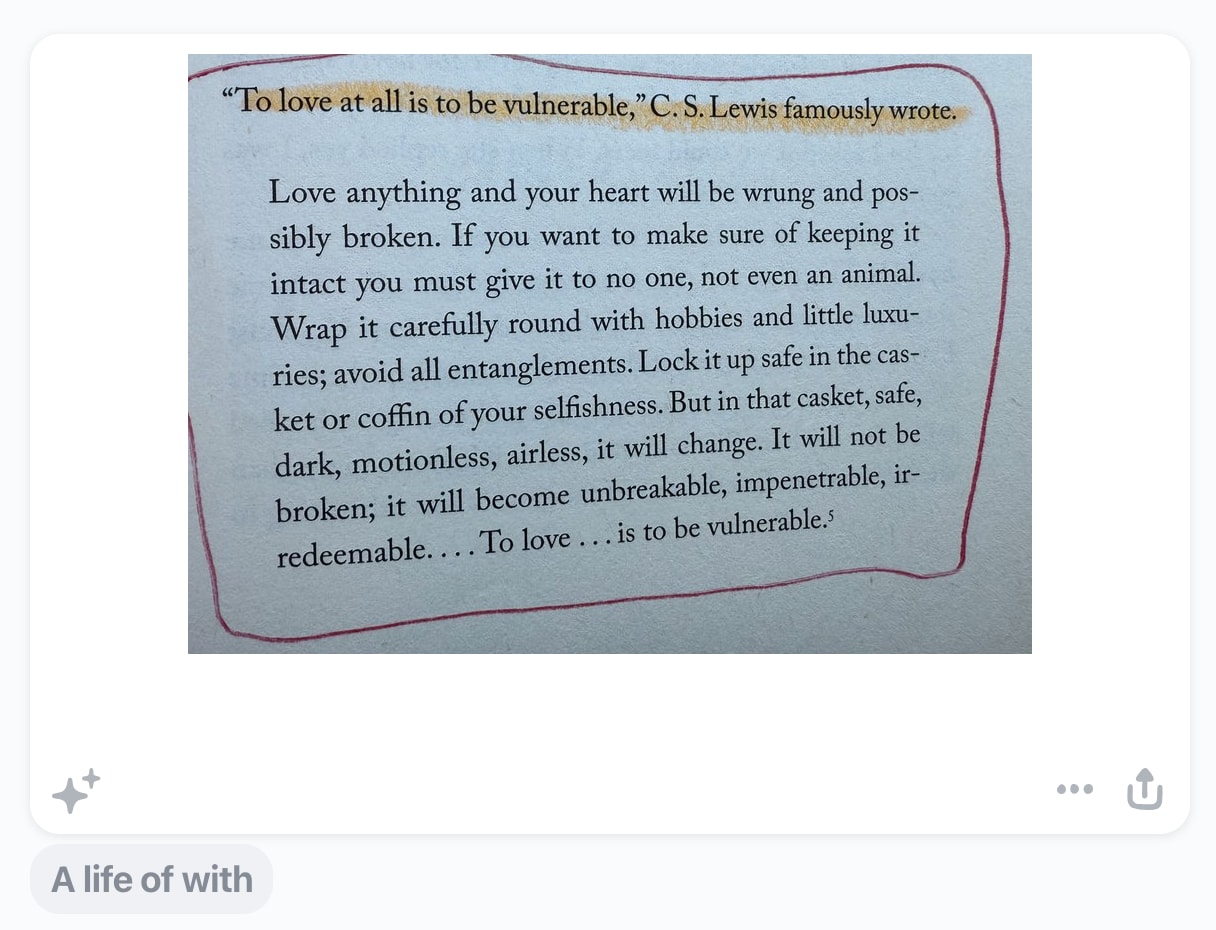 "To love at all is to be vulnerable," C. S. Lewis famously wrote.

Love anything and your heart will be wrung and possibly broken. If you want to make sure of keeping it intact you must give it to no one, not even an animal. Wrap it carefully round with hobbies and little luxuries; avoid all entanglements. Lock it up safe in the casket or coffin of your selfishness. But in that casket, safe, dark, motionless, airless, it will change. It will not be broken; it will become unbreakable, impenetrable, irredeemable. . . . To love . . . is to be vulnerable.$^{5}$

A life of with